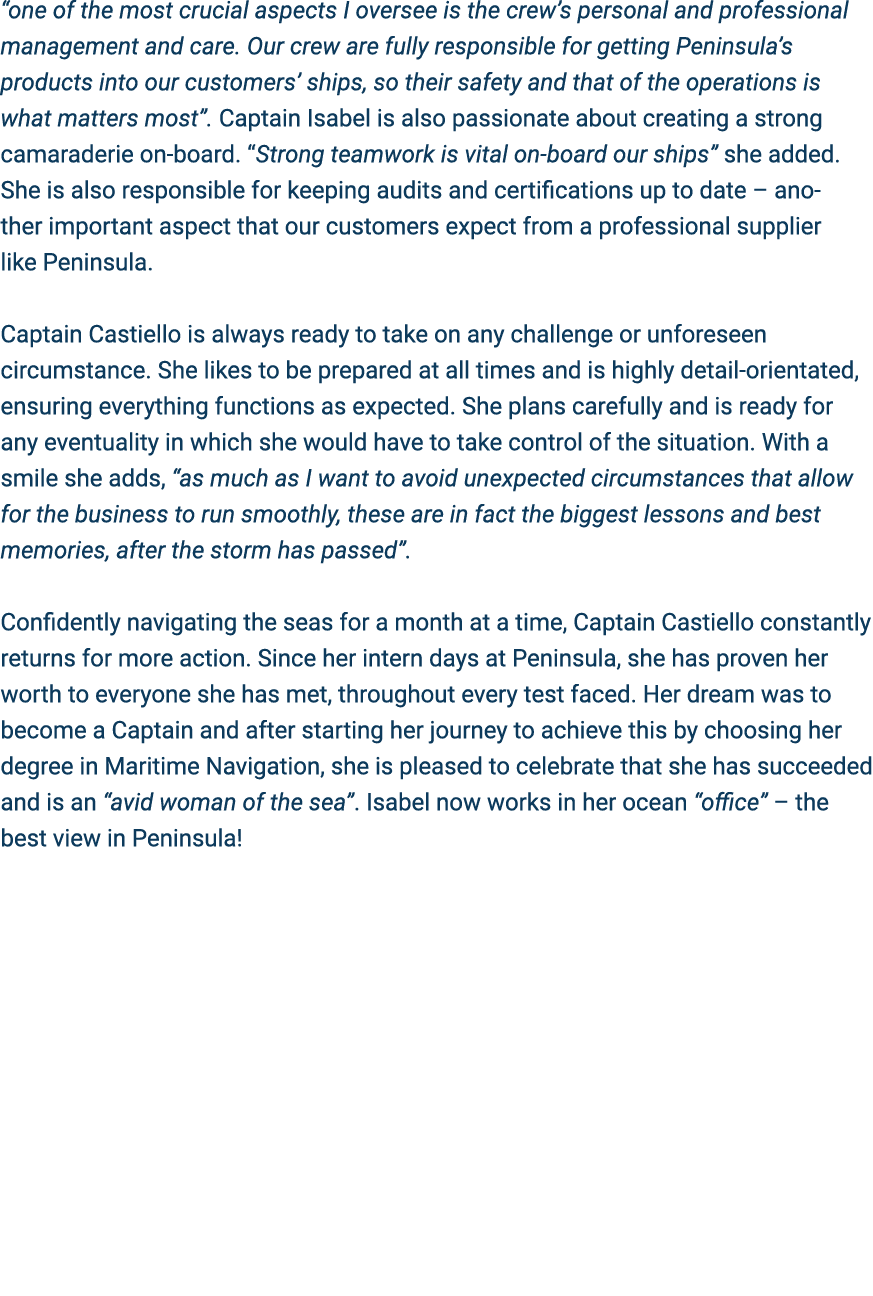 “one of the most crucial aspects I oversee is the crew’s personal and professional management and care. Our crew are fully responsible for getting Peninsula’s products into our customers’ ships, so their safety and that of the operations is what matters most”. Captain Isabel is also passionate about creating a strong camaraderie on-board. “Strong teamwork is vital on-board our ships” she added. She is also responsible for keeping audits and certifications up to date – another important aspect that our customers expect from a professional supplier like Peninsula.

Captain Castiello is always ready to take on any challenge or unforeseen circumstance. She likes to be prepared at all times and is highly detail-orientated, ensuring everything functions as expected. She plans carefully and is ready for any eventuality in which she would have to take control of the situation. With a smile she adds, “as much as I want to avoid unexpected circumstances that allow for the business to run smoothly, these are in fact the biggest lessons and best memories, after the storm has passed”.

Confidently navigating the seas for a month at a time, Captain Castiello constantly returns for more action. Since her intern days at Peninsula, she has proven her worth to everyone she has met, throughout every test faced. Her dream was to become a Captain and after starting her journey to achieve this by choosing her degree in Maritime Navigation, she is pleased to celebrate that she has succeeded and is an “avid woman of the sea”. Isabel now works in her ocean “office” – the best view in Peninsula!